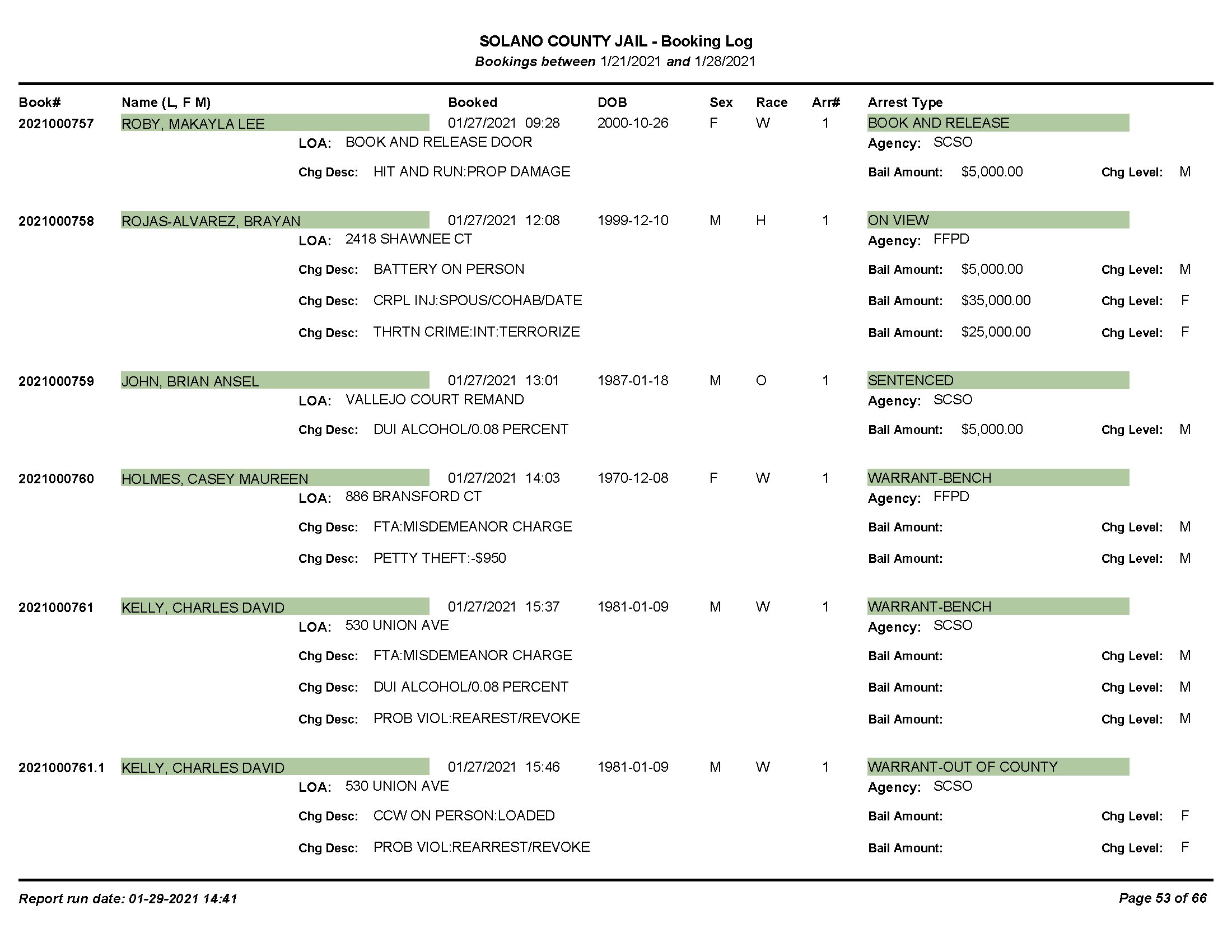 SOLANO COUNTY JAIL - Booking Log
Bookings between 1/21/2021 and 1/28/2021

Book# Name (L, F M) Booked DOB Sex Race Arr# Arrest Type

2021000757 ROBY, MAKAYLA LEE 01/27/2021 09:28 2000-10-26 F W 1 BOOK AND RELEASE
LOA: BOOK AND RELEASE DOOR Agency: SCSO
Chg Desc: HIT AND RUN:PROP DAMAGE Bail Amount: $5,000.00 Chg Level: M

2021000758 ROJAS-ALVAREZ, BRAYAN 01/27/2021 12:08 1999-12-10 M H 1 ON VIEW
LOA: 2418 SHAWNEE CT Agency: FFPD
Chg Desc: BATTERY ON PERSON Bail Amount: $5,000.00 Chg Level: M
Chg Desc: CRPL INJ:SPOUS/COHAB/DATE Bail Amount: $35,000.00 Chg Level: F
Chg Desc: THRTN CRIME:INT:TERRORIZE Bail Amount: $25,000.00 Chg Level: F

2021000759 JOHN, BRIAN ANSEL 01/27/2021 13:01 1987-01-18 M O 1 SENTENCED
LOA: VALLEJO COURT REMAND Agency: SCSO
Chg Desc: DUI ALCOHOL/0.08 PERCENT Bail Amount: $5,000.00 Chg Level: M

2021000760 HOLMES, CASEY MAUREEN 01/27/2021 14:03 1970-12-08 F W 1 WARRANT-BENCH
LOA: 886 BRANSFORD CT Agency: FFPD
Chg Desc: FTA:MISDEMEANOR CHARGE Bail Amount: Chg Level: M
Chg Desc: PETTY THEFT:-$950 Bail Amount: Chg Level: M

2021000761 KELLY, CHARLES DAVID 01/27/2021 15:37 1981-01-09 M W 1 WARRANT-BENCH
LOA: 530 UNION AVE Agency: SCSO
Chg Desc: FTA:MISDEMEANOR CHARGE Bail Amount: Chg Level: M
Chg Desc: DUI ALCOHOL/0.08 PERCENT Bail Amount: Chg Level: M
Chg Desc: PROB VIOL:REAREST/REVOKE Bail Amount: Chg Level: M

2021000761.1 KELLY, CHARLES DAVID 01/27/2021 15:46 1981-01-09 M W 1 WARRANT-OUT OF COUNTY
LOA: 530 UNION AVE Agency: SCSO
Chg Desc: CCW ON PERSON:LOADED Bail Amount: Chg Level: F
Chg Desc: PROB VIOL:REARREST/REVOKE Bail Amount: Chg Level: F

Report run date: 01-29-2021 14:41 Page 53 of 66